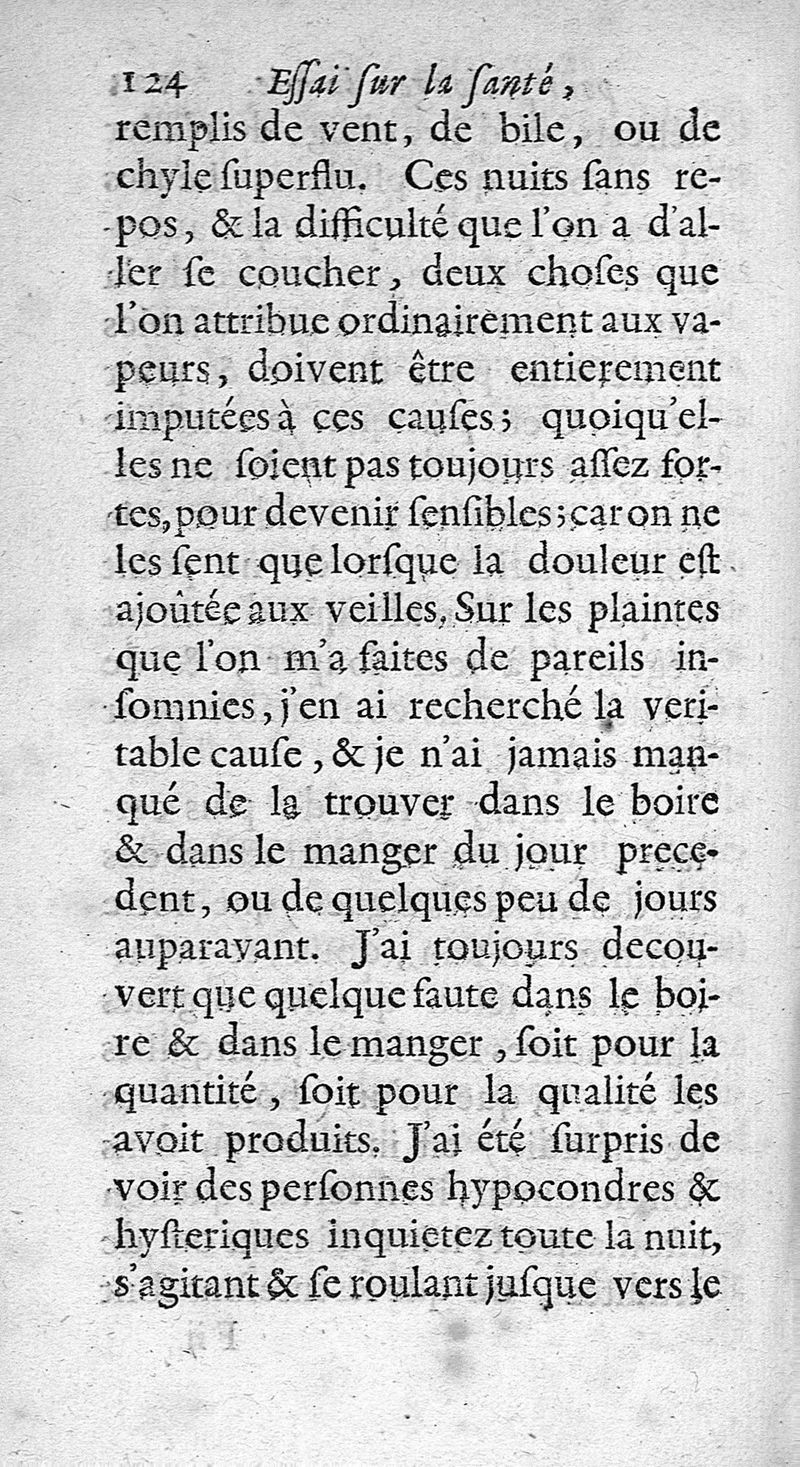 124 Essai sur la santé,

remplis de vent, de bile, ou de chyle superflu. Ces nuits sans repos, & la difficulté que l'on a d'aller se coucher, deux choses que l'on attribue ordinairement aux vapeurs, doivent être entierement imputées à ces causes; quoiqu'elles ne soient pas toujours assez fortes, pour devenir sensibles; car on ne les sent que lorsque la douleur est ajoûtée aux veilles. Sur les plaintes que l'on m'a faites de pareils insomnies, j'en ai recherché la veritable cause, & je n'ai jamais manqué de la trouver dans le boire & dans le manger du jour precedent, ou de quelques peu de jours auparavant. J'ai toujours decouvert que quelque faute dans le boire & dans le manger, soit pour la quantité, soit pour la qualité les avoit produits. J'ai été surpris de voir des personnes hypocondres & hysteriques inquietez toute la nuit, s'agitant & se roulant jusque vers le